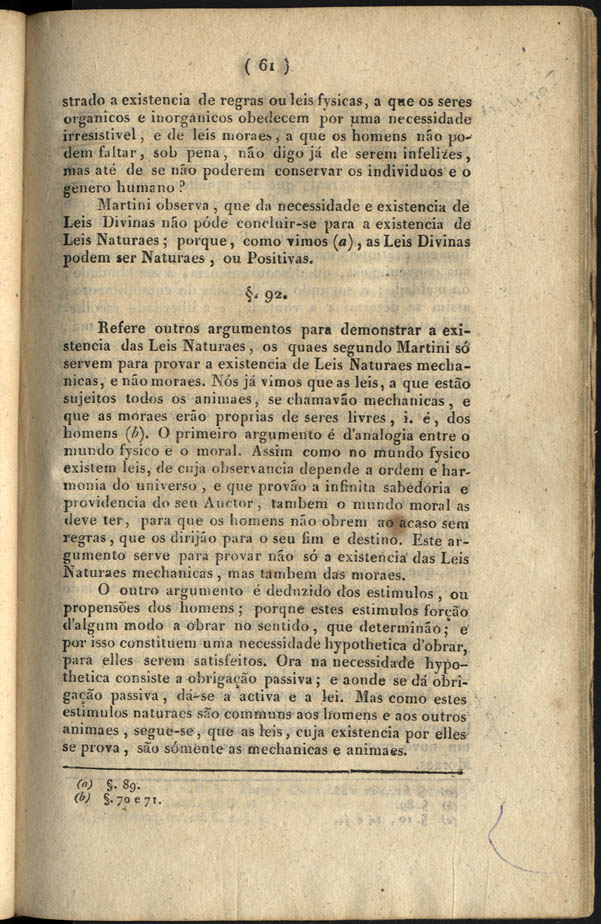 ( 61 )

strado a existencia de regras ou leis fysicas, a que os seres organicos e inorganicos obedecem por uma necessidade irresistivel, e de leis moraes, a que os homens não podem faltar, sob pena, não digo já de serem infelizes, mas até de se não poderem conservar os individuos e o genero humano?

Martini observa, que da necessidade e existencia de Leis Divinas não póde concluir-se para a existencia de Leis Naturaes; porque, como vimos (a), as Leis Divinas podem ser Naturaes, ou Positivas.

§. 92.

Refere outros argumentos para demonstrar a existencia das Leis Naturaes, os quaes segundo Martini só servem para provar a existencia de Leis Naturaes mechanicas, e não moraes. Nós já vimos que as leis, a que estão sujeitos todos os animaes, se chamavão mechanicas, e que as moraes erão proprias de seres livres, i. é, dos homens (b). O primeiro argumento é d'analogia entre o mundo fysico e o moral. Assim como no mundo fysico existem leis, de cuja observancia depende a ordem e harmonia do universo, e que provão a infinita sabedoria e providencia do seu Auctor, tambem o mundo moral as deve ter, para que os homens não obrem ao acaso sem regras, que os dirijão para o seu fim e destino. Este argumento serve para provar não só a existencia das Leis Naturaes mechanicas, mas tambem das moraes.

O outro argumento é deduzido dos estimulos, ou propensões dos homens; porque estes estimulos forção d'algum modo a obrar no sentido, que determinão; e por isso constituem uma necessidade hypothetica d'obrar, para elles serem satisfeitos. Ora na necessidade hypothetica consiste a obrigação passiva; e aonde se dá obrigação passiva, dá-se a activa e a lei. Mas como estes estimulos naturaes são communs aos homens e aos outros animaes, segue-se, que as leis, cuja existencia por elles se prova, são sómente as mechanicas e animaes.

(a) §. 89.
(b) §. 70 e 71.